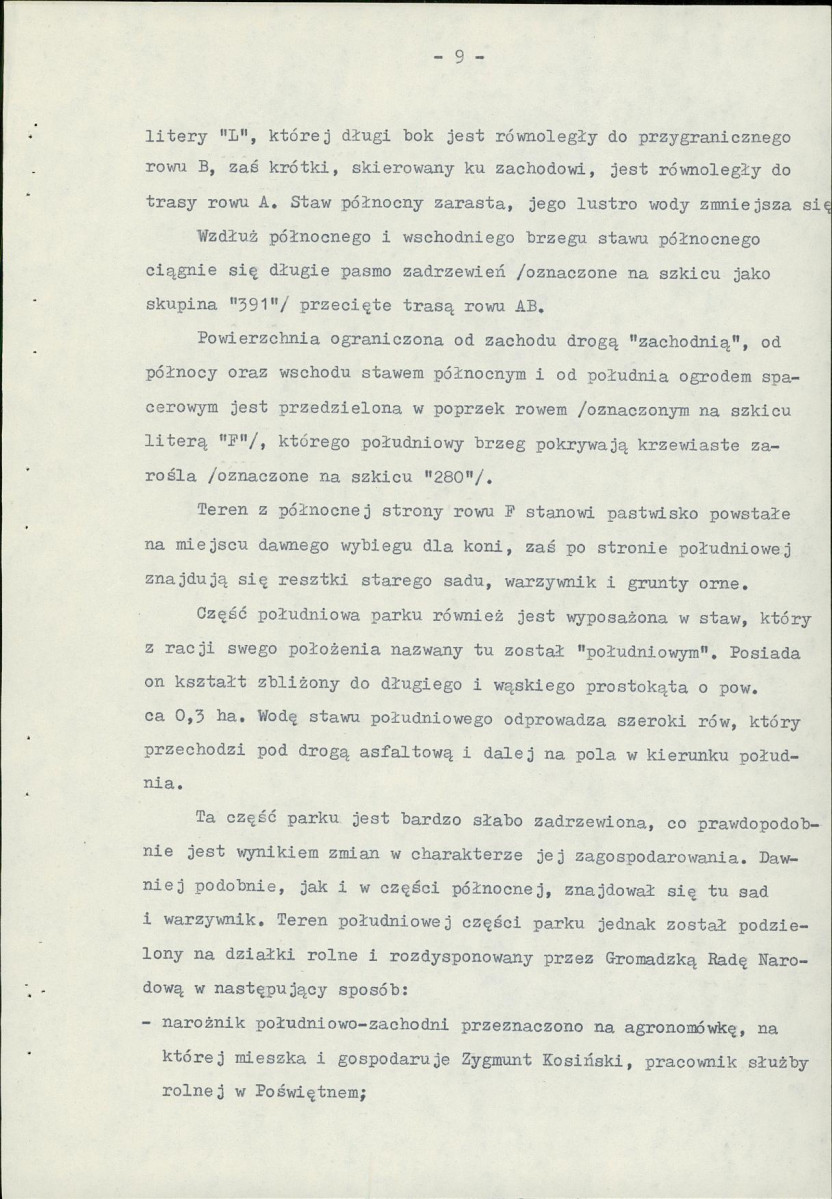 - 9 -

litery "L", której długi bok jest równoległy do przygranicznego rowu B, zaś krótki, skierowany ku zachodowi, jest równoległy do trasy rowu A. Staw północny zarasta, jego lustro wody zmniejsza się

Wzdłuż północnego i wschodniego brzegu stawu północnego ciągnie się długie pasmo zadrzewień /oznaczone na szkicu jako skupina "391"/ przecięte trasą rowu AB.

Powierzchnia ograniczona od zachodu drogą "zachodnią", od północy oraz wschodu stawem północnym i od południa ogrodem spacerowym jest przedzielona w poprzek rowem /oznaczonym na szkicu literą "F"/, którego południowy brzeg pokrywają krzewiaste zarośla /oznaczone na szkicu "280"/.

Teren z północnej strony rowu F stanowi pastwisko powstałe na miejscu dawnego wybiegu dla koni, zaś po stronie południowej znajdują się resztki starego sadu, warzywnik i grunty orne.

Część południowa parku również jest wyposażona w staw, który z racji swego położenia nazwany tu został "południowym". Posiada on kształt zbliżony do długiego i wąskiego prostokąta o pow. ca 0,3 ha. Wodę stawu południowego odprowadza szeroki rów, który przechodzi pod drogą asfaltową i dalej na pola w kierunku południa.

Ta część parku jest bardzo słabo zadrzewiona, co prawdopodobnie jest wynikiem zmian w charakterze jej zagospodarowania. Dawniej podobnie, jak i w części północnej, znajdował się tu sad i warzywnik. Teren południowej części parku jednak został podzielony na działki rolne i rozdysponowany przez Gromadzką Radę Narodową w następujący sposób:

- narożnik południowo-zachodni przeznaczono na agronomówkę, na której mieszka i gospodaruje Zygmunt Kosiński, pracownik służby rolnej w Poświętnem;